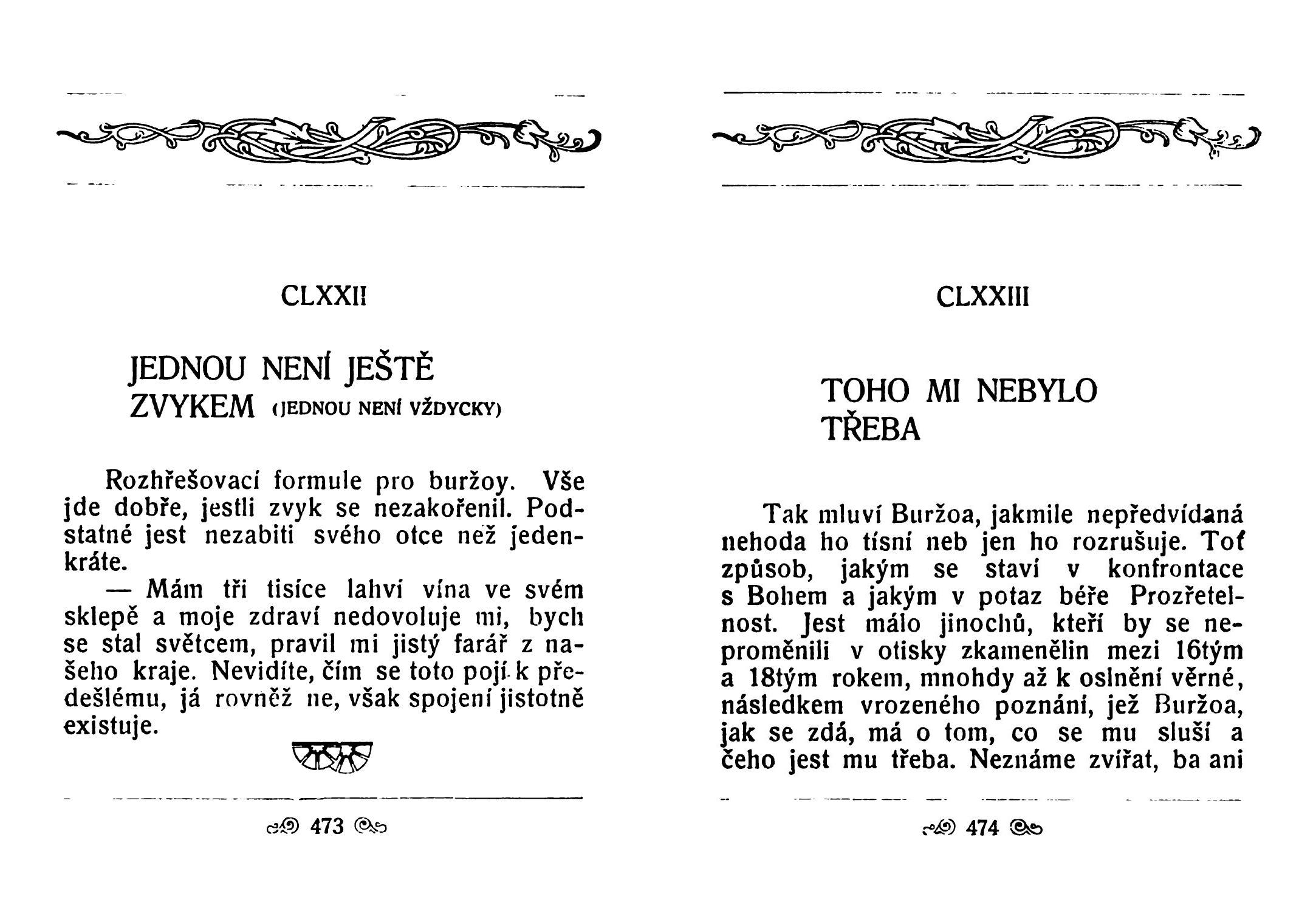 CLXXII

JEDNOU NENÍ JEŠTĚ ZVYKEM (JEDNOU NENÍ VŽDYCKY)

Rozhřešovací formule pro buržoy. Vše jde dobře, jestli zvyk se nezakořenil. Podstatné jest nezabiti svého otce než jedenkráte.

— Mám tři tisíce lahví vína ve svém sklepě a moje zdraví nedovoluje mi, bych se stal světcem, pravil mi jistý farář z našeho kraje. Nevidíte, čím se toto pojí k předešlému, já rovněž ne, však spojení jistotně existuje.

473

CLXXIII

TOHO MI NEBYLO TŘEBA

Tak mluví Buržoa, jakmile nepředvídaná nehoda ho tísní neb jen ho rozrušuje. Toť způsob, jakým se staví v konfrontace s Bohem a jakým v potaz béře Prozřetelnost. Jest málo jinochů, kteří by se neproměnili v otisky zkamenělin mezi 16tým a 18tým rokem, mnohdy až k oslnění věrné, následkem vrozeného poznání, jež Buržoa, jak se zdá, má o tom, co se mu sluší a čeho jest mu třeba. Neznáme zvířat, ba ani

474